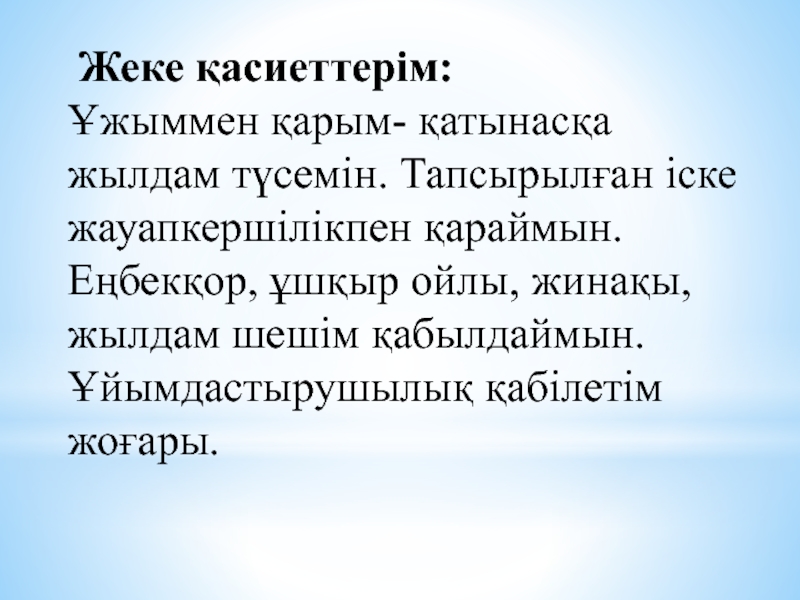 Жеке қасиеттерім:

Ұжыммен қарым- қатынасқа жылдам түсемін. Тапсырылған іске жауапкершілікпен қараймын. Еңбекқор, ұшқыр ойлы, жинақы, жылдам шешім қабылдаймын. Ұйымдастырушылық қабілетім жоғары.